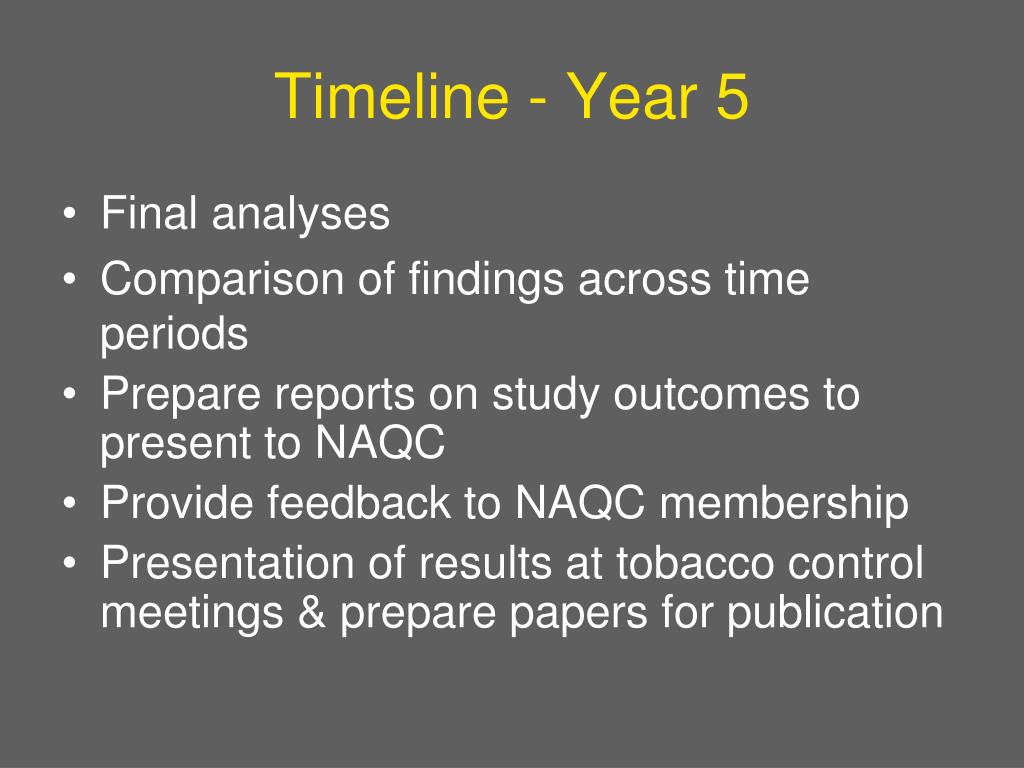 Timeline - Year 5

• Final analyses
• Comparison of findings across time periods
• Prepare reports on study outcomes to present to NAQC
• Provide feedback to NAQC membership
• Presentation of results at tobacco control meetings & prepare papers for publication